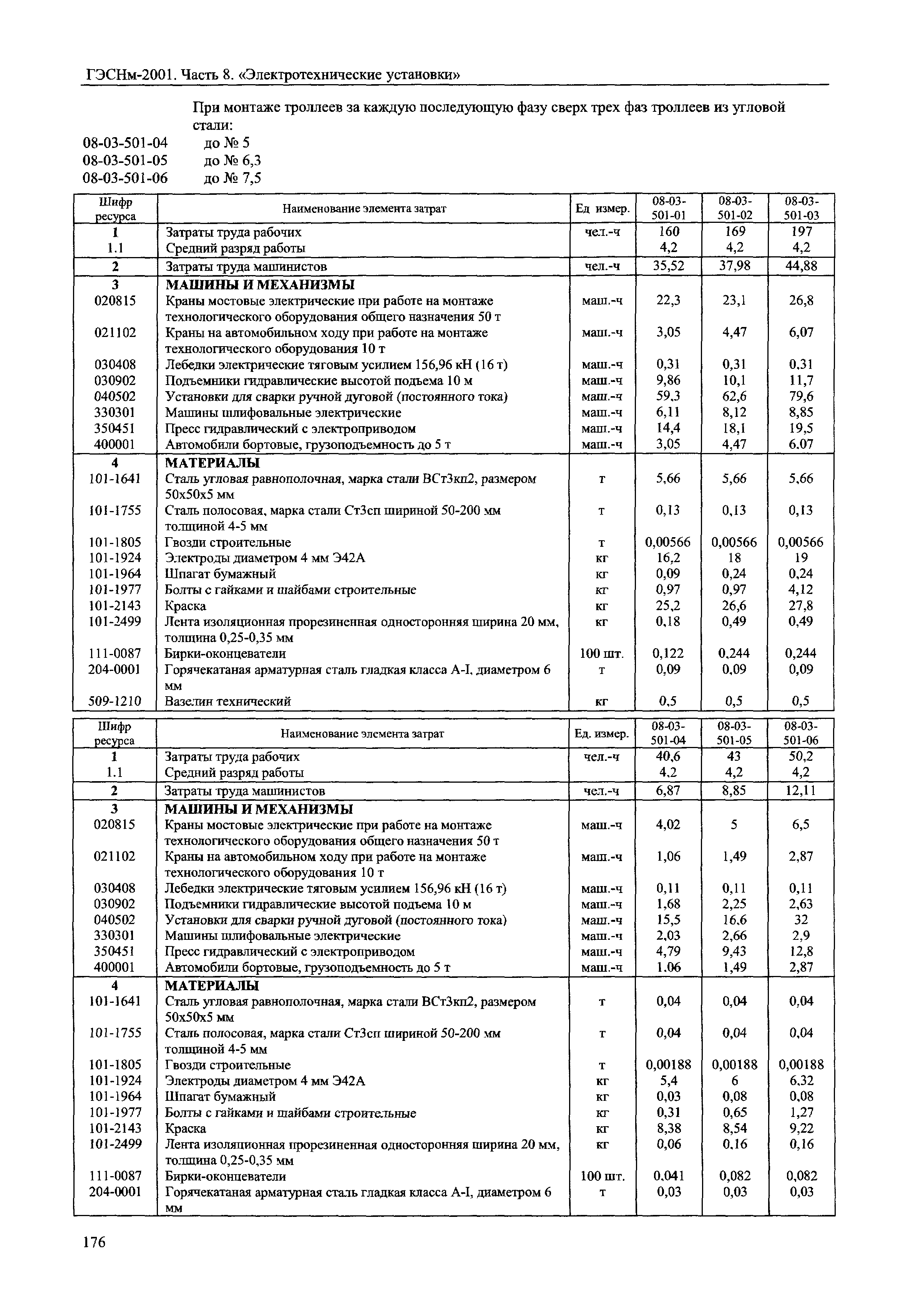 ГЭСНм-2001. Часть 8. «Электротехнические установки»

При монтаже троллеев за каждую последующую фазу сверх трех фаз троллеев из угловой стали:

08-03-501-04 до № 5
08-03-501-05 до № 6,3
08-03-501-06 до № 7,5

| Шифр ресурса | Наименование элемента затрат | Ед измер. | 08-03-501-01 | 08-03-501-02 | 08-03-501-03 |
|---|---|---|---|---|---|
| 1 | Затраты труда рабочих | чел.-ч | 160 | 169 | 197 |
| 1.1 | Средний разряд работы | | 4,2 | 4,2 | 4,2 |
| 2 | Затраты труда машинистов | чел.-ч | 35,52 | 37,98 | 44,88 |
| 3 | МАШИНЫ И МЕХАНИЗМЫ | | | | |
| 020815 | Краны мостовые электрические при работе на монтаже технологического оборудования общего назначения 50 т | маш.-ч | 22,3 | 23,1 | 26,8 |
| 021102 | Краны на автомобильном ходу при работе на монтаже технологического оборудования 10 т | маш.-ч | 3,05 | 4,47 | 6,07 |
| 030408 | Лебедки электрические тяговым усилием 156,96 кН (16 т) | маш.-ч | 0,31 | 0,31 | 0,31 |
| 030902 | Подъемники гидравлические высотой подъема 10 м | маш.-ч | 9,86 | 10,1 | 11,7 |
| 040502 | Установки для сварки ручной дуговой (постоянного тока) | маш.-ч | 59,3 | 62,6 | 79,6 |
| 330301 | Машины шлифовальные электрические | маш.-ч | 6,11 | 8,12 | 8,85 |
| 350451 | Пресс гидравлический с электроприводом | маш.-ч | 14,4 | 18,1 | 19,5 |
| 400001 | Автомобили бортовые, грузоподъемность до 5 т | маш.-ч | 3,05 | 4,47 | 6.07 |
| 4 | МАТЕРИАЛЫ | | | | |
| 101-1641 | Сталь угловая равнополочная, марка стали ВСт3кп2, размером 50х50х5 мм | т | 5,66 | 5,66 | 5,66 |
| 101-1755 | Сталь полосовая, марка стали Ст3сп шириной 50-200 мм толщиной 4-5 мм | т | 0,13 | 0,13 | 0,13 |
| 101-1805 | Гвозди строительные | т | 0,00566 | 0,00566 | 0,00566 |
| 101-1924 | Электроды диаметром 4 мм Э42А | кг | 16,2 | 18 | 19 |
| 101-1964 | Шпагат бумажный | кг | 0,09 | 0,24 | 0,24 |
| 101-1977 | Болты с гайками и шайбами строительные | кг | 0,97 | 0,97 | 4,12 |
| 101-2143 | Краска | кг | 25,2 | 26,6 | 27,8 |
| 101-2499 | Лента изоляционная прорезиненная односторонняя ширина 20 мм, толщина 0,25-0,35 мм | кг | 0,18 | 0,49 | 0,49 |
| 111-0087 | Бирки-оконцеватели | 100 шт. | 0,122 | 0,244 | 0,244 |
| 204-0001 | Горячекатаная арматурная сталь гладкая класса А-I, диаметром 6 мм | т | 0,09 | 0,09 | 0,09 |
| 509-1210 | Вазелин технический | кг | 0,5 | 0,5 | 0,5 |

| Шифр ресурса | Наименование элемента затрат | Ед. измер. | 08-03-501-04 | 08-03-501-05 | 08-03-501-06 |
|---|---|---|---|---|---|
| 1 | Затраты труда рабочих | чел.-ч | 40,6 | 43 | 50,2 |
| 1.1 | Средний разряд работы | | 4,2 | 4,2 | 4,2 |
| 2 | Затраты труда машинистов | чел.-ч | 6,87 | 8,85 | 12,11 |
| 3 | МАШИНЫ И МЕХАНИЗМЫ | | | | |
| 020815 | Краны мостовые электрические при работе на монтаже технологического оборудования общего назначения 50 т | маш.-ч | 4,02 | 5 | 6,5 |
| 021102 | Краны на автомобильном ходу при работе на монтаже технологического оборудования 10 т | маш.-ч | 1,06 | 1,49 | 2,87 |
| 030408 | Лебедки электрические тяговым усилием 156,96 кН (16 т) | маш.-ч | 0,11 | 0,11 | 0,11 |
| 030902 | Подъемники гидравлические высотой подъема 10 м | маш.-ч | 1,68 | 2,25 | 2,63 |
| 040502 | Установки для сварки ручной дуговой (постоянного тока) | маш.-ч | 15,5 | 16.6 | 32 |
| 330301 | Машины шлифовальные электрические | маш.-ч | 2,03 | 2,66 | 2,9 |
| 350451 | Пресс гидравлический с электроприводом | маш.-ч | 4,79 | 9,43 | 12,8 |
| 400001 | Автомобили бортовые, грузоподъемность до 5 т | маш.-ч | 1.06 | 1,49 | 2,87 |
| 4 | МАТЕРИАЛЫ | | | | |
| 101-1641 | Сталь угловая равнополочная, марка стали ВСт3кп2, размером 50х50х5 мм | т | 0,04 | 0,04 | 0,04 |
| 101-1755 | Сталь полосовая, марка стали Ст3сп шириной 50-200 мм толщиной 4-5 мм | т | 0,04 | 0,04 | 0,04 |
| 101-1805 | Гвозди строительные | т | 0,00188 | 0,00188 | 0,00188 |
| 101-1924 | Электроды диаметром 4 мм Э42А | кг | 5,4 | 6 | 6,32 |
| 101-1964 | Шпагат бумажный | кг | 0,03 | 0,08 | 0,08 |
| 101-1977 | Болты с гайками и шайбами строительные | кг | 0,31 | 0,65 | 1,27 |
| 101-2143 | Краска | кг | 8,38 | 8,54 | 9,22 |
| 101-2499 | Лента изоляционная прорезиненная односторонняя ширина 20 мм, толщина 0,25-0,35 мм | кг | 0,06 | 0.16 | 0,16 |
| 111-0087 | Бирки-оконцеватели | 100 шт. | 0.041 | 0,082 | 0,082 |
| 204-0001 | Горячекатаная арматурная сталь гладкая класса А-I, диаметром 6 мм | т | 0,03 | 0,03 | 0,03 |

176